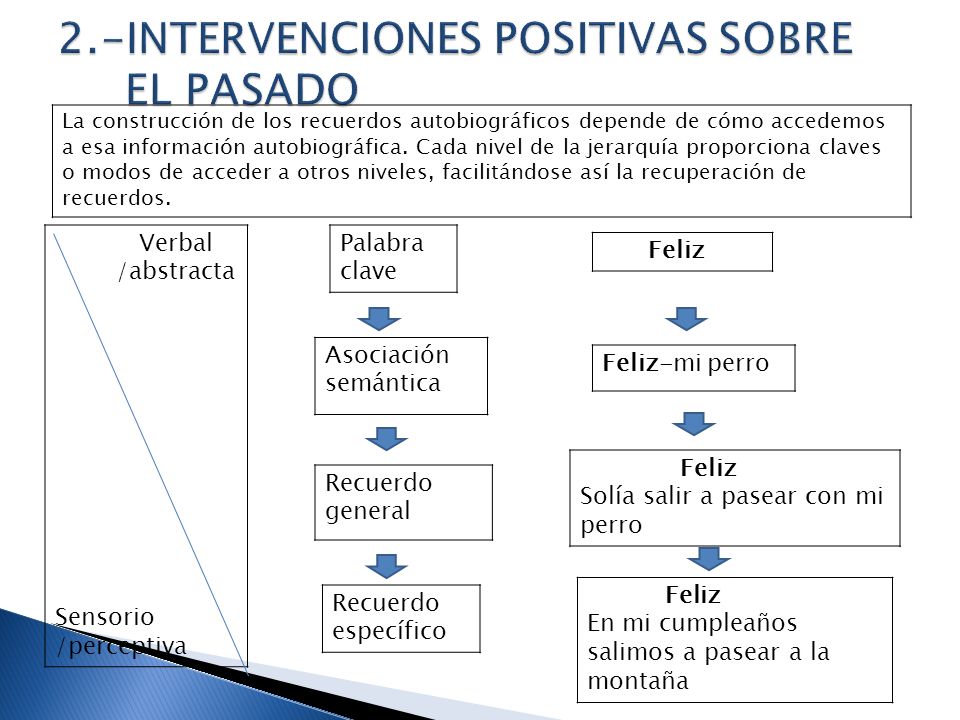 2.-INTERVENCIONES POSITIVAS SOBRE EL PASADO

La construcción de los recuerdos autobiográficos depende de cómo accedemos a esa información autobiográfica. Cada nivel de la jerarquía proporciona claves o modos de acceder a otros niveles, facilitándose así la recuperación de recuerdos.

Verbal /abstracta

Sensorio /perceptiva

Palabra clave

Asociación semántica

Recuerdo general

Recuerdo específico

Feliz

Feliz-mi perro

Feliz
Solía salir a pasear con mi perro

Feliz
En mi cumpleaños salimos a pasear a la montaña